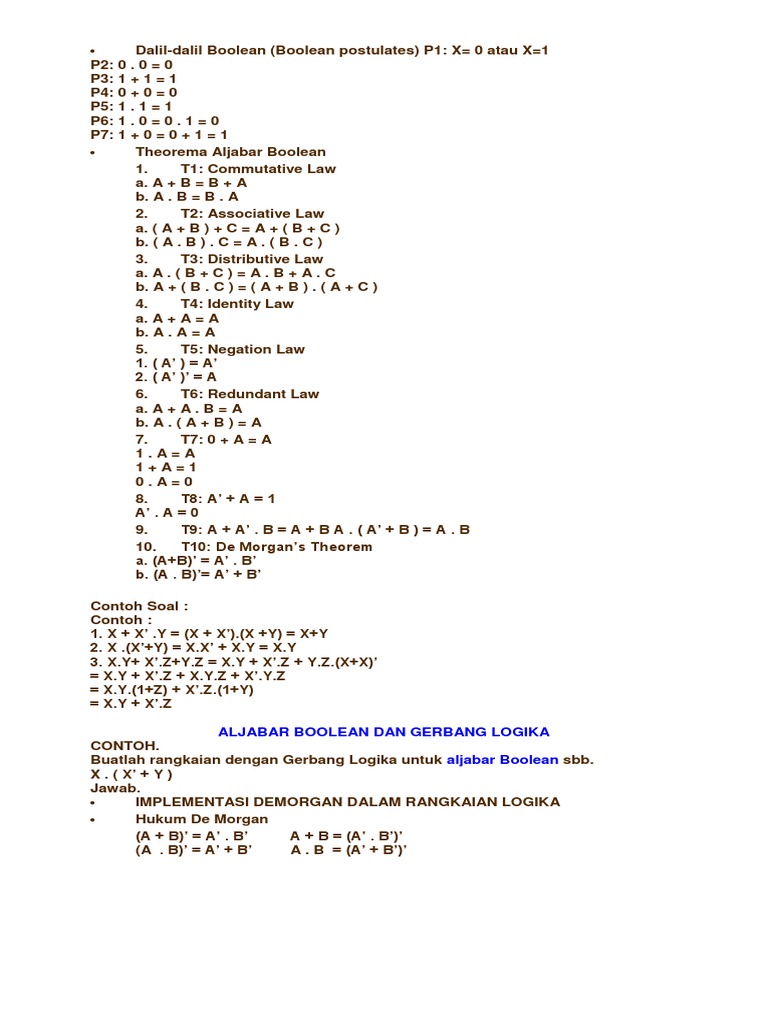 • Dalil-dalil Boolean (Boolean postulates) P1: X= 0 atau X=1
P2: 0 . 0 = 0
P3: 1 + 1 = 1
P4: 0 + 0 = 0
P5: 1 . 1 = 1
P6: 1 . 0 = 0 . 1 = 0
P7: 1 + 0 = 0 + 1 = 1
• Theorema Aljabar Boolean
1. T1: Commutative Law
a. A + B = B + A
b. A . B = B . A
2. T2: Associative Law
a. ( A + B ) + C = A + ( B + C )
b. ( A . B ) . C = A . ( B . C )
3. T3: Distributive Law
a. A . ( B + C ) = A . B + A . C
b. A + ( B . C ) = ( A + B ) . ( A + C )
4. T4: Identity Law
a. A + A = A
b. A . A = A
5. T5: Negation Law
1. ( A' ) = A'
2. ( A' )' = A
6. T6: Redundant Law
a. A + A . B = A
b. A . ( A + B ) = A
7. T7: 0 + A = A
1 . A = A
1 + A = 1
0 . A = 0
8. T8: A' + A = 1
A' . A = 0
9. T9: A + A' . B = A + B A . ( A' + B ) = A . B
10. T10: De Morgan's Theorem
a. (A+B)' = A' . B'
b. (A . B)'= A' + B'

Contoh Soal :
Contoh :
1. X + X' .Y = (X + X').(X +Y) = X+Y
2. X .(X'+Y) = X.X' + X.Y = X.Y
3. X.Y+ X'.Z+Y.Z = X.Y + X'.Z + Y.Z.(X+X)'
= X.Y + X'.Z + X.Y.Z + X'.Y.Z
= X.Y.(1+Z) + X'.Z.(1+Y)
= X.Y + X'.Z

ALJABAR BOOLEAN DAN GERBANG LOGIKA
CONTOH.
Buatlah rangkaian dengan Gerbang Logika untuk aljabar Boolean sbb.
X . ( X' + Y )
Jawab.
• IMPLEMENTASI DEMORGAN DALAM RANGKAIAN LOGIKA
• Hukum De Morgan
(A + B)' = A' . B' A + B = (A' . B')'
(A . B)' = A' + B' A . B = (A' + B')'